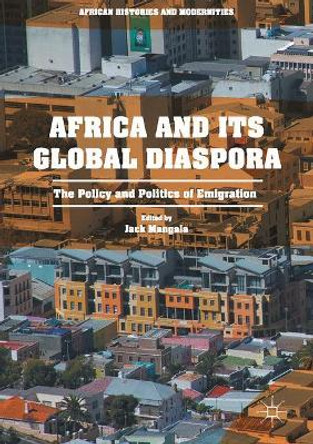 AFRICAN HISTORIES AND MODERNITIES

AFRICA AND ITS GLOBAL DIASPORA

The Policy and Politics of Emigration

Edited by
Jack Mangala